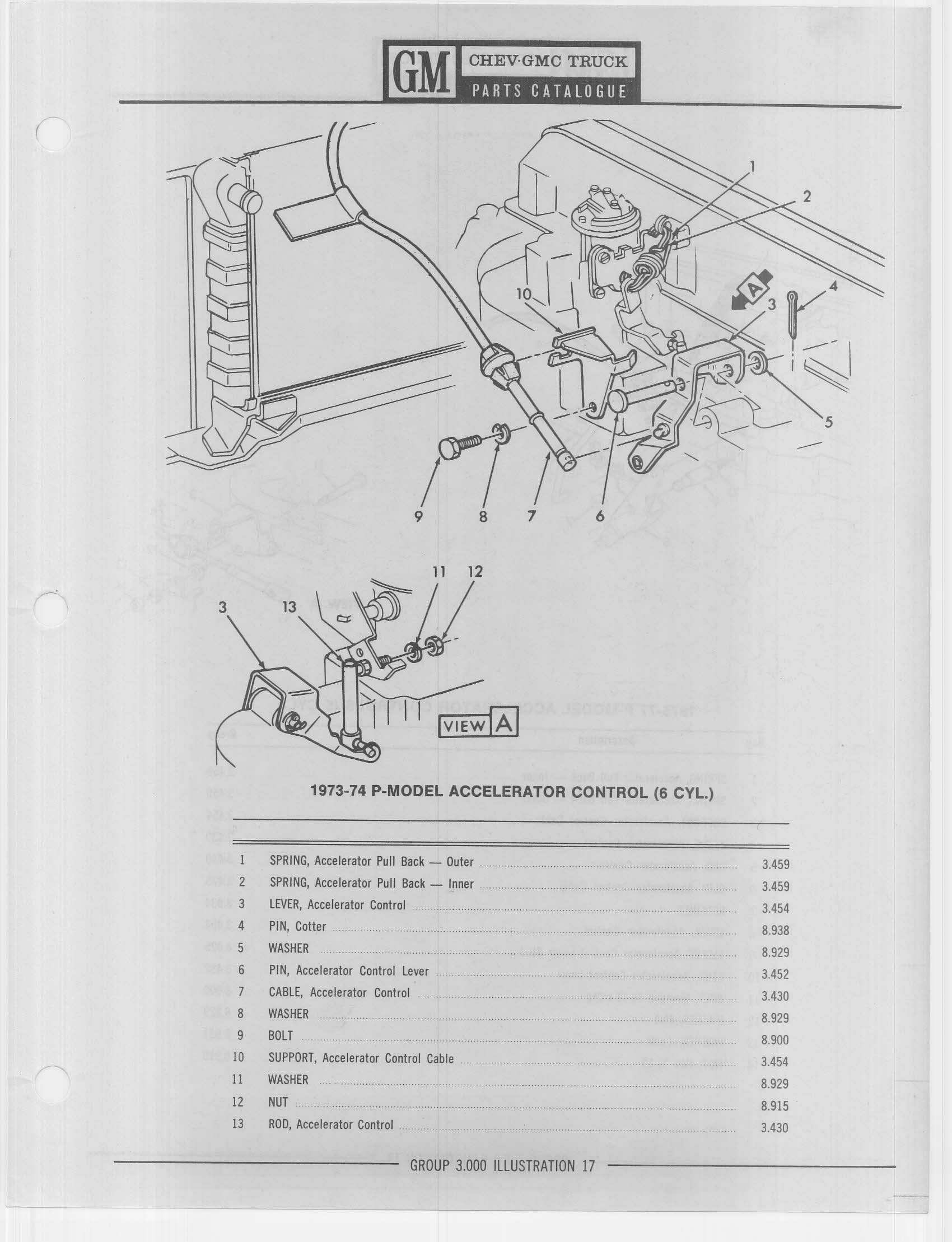 GM CHEV·GMC TRUCK
PARTS CATALOGUE

1
2
A
4
3
10
5
9 8 7 6

11 12
3 13
VIEW A

1973-74 P-MODEL ACCELERATOR CONTROL (6 CYL.)

| | | |
|---|---|---|
| 1 | SPRING, Accelerator Pull Back — Outer | 3.459 |
| 2 | SPRING, Accelerator Pull Back — Inner | 3.459 |
| 3 | LEVER, Accelerator Control | 3.454 |
| 4 | PIN, Cotter | 8.938 |
| 5 | WASHER | 8.929 |
| 6 | PIN, Accelerator Control Lever | 3.452 |
| 7 | CABLE, Accelerator Control | 3.430 |
| 8 | WASHER | 8.929 |
| 9 | BOLT | 8.900 |
| 10 | SUPPORT, Accelerator Control Cable | 3.454 |
| 11 | WASHER | 8.929 |
| 12 | NUT | 8.915 |
| 13 | ROD, Accelerator Control | 3.430 |

GROUP 3.000 ILLUSTRATION 17